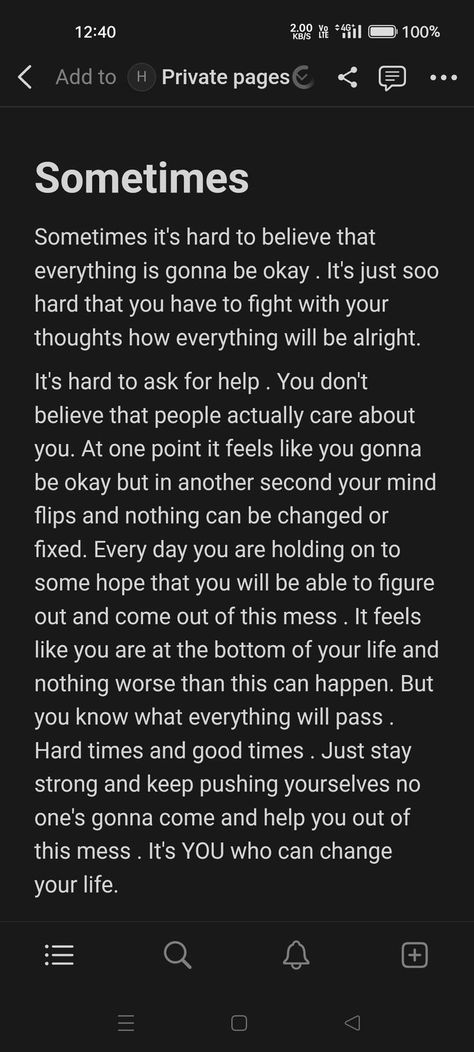 12:40 2.00 KB/S Vo LTE 4G 100%

Add to H Private pages

Sometimes

Sometimes it's hard to believe that everything is gonna be okay . It's just soo hard that you have to fight with your thoughts how everything will be alright.

It's hard to ask for help . You don't believe that people actually care about you. At one point it feels like you gonna be okay but in another second your mind flips and nothing can be changed or fixed. Every day you are holding on to some hope that you will be able to figure out and come out of this mess . It feels like you are at the bottom of your life and nothing worse than this can happen. But you know what everything will pass . Hard times and good times . Just stay strong and keep pushing yourselves no one's gonna come and help you out of this mess . It's YOU who can change your life.